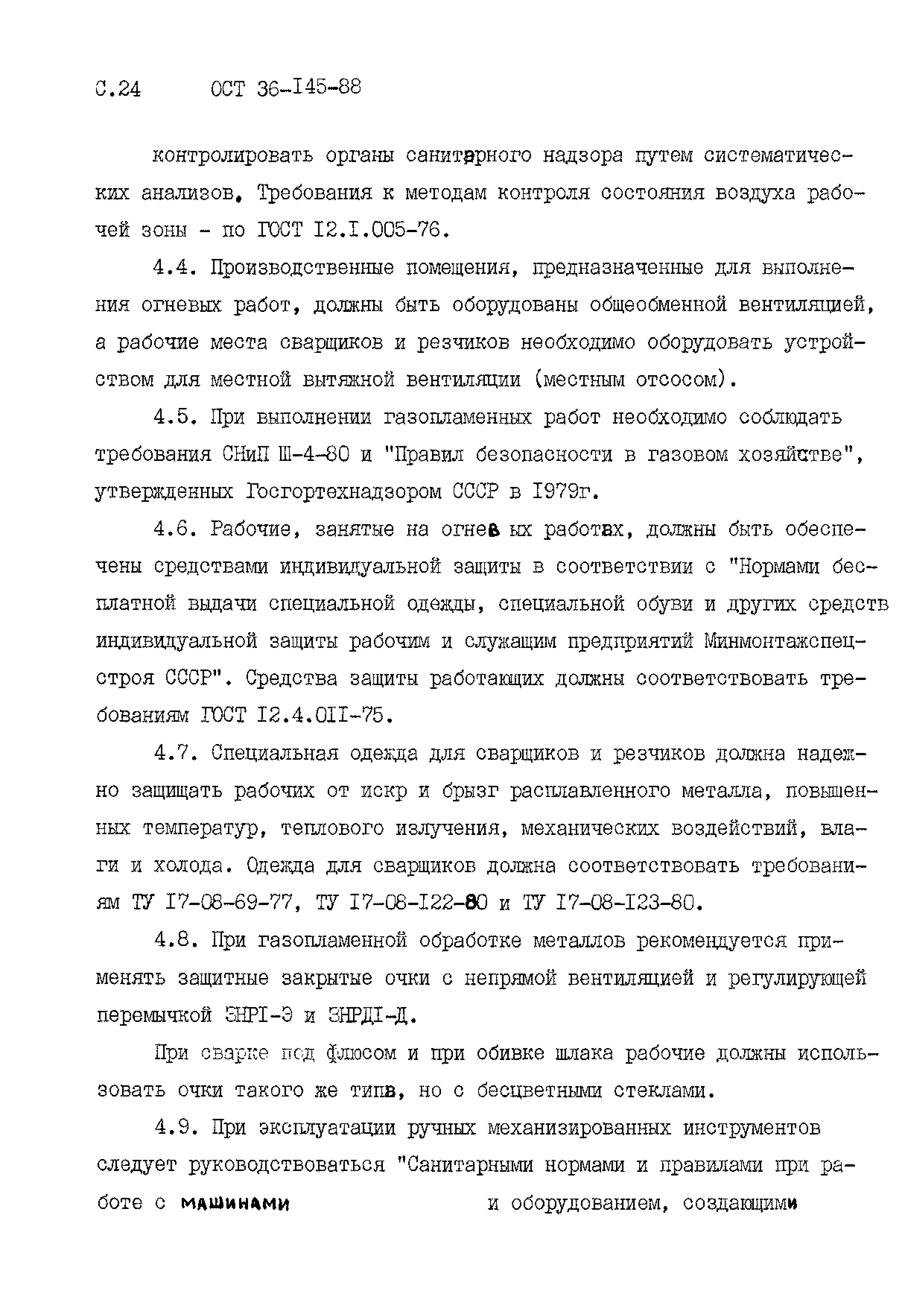 С.24 ОСТ 36-I45-88

контролировать органы санитарного надзора путем систематических анализов. Требования к методам контроля состояния воздуха рабочей зоны - по ГОСТ I2.I.005-76.

4.4. Производственные помещения, предназначенные для выполнения огневых работ, должны быть оборудованы общеобменной вентиляцией, а рабочие места сварщиков и резчиков необходимо оборудовать устройством для местной вытяжной вентиляции (местным отсосом).

4.5. При выполнении газопламенных работ необходимо соблюдать требования СНиП Ш-4-80 и "Правил безопасности в газовом хозяйстве", утвержденных Госгортехнадзором СССР в I979г.

4.6. Рабочие, занятые на огнев ых работах, должны быть обеспечены средствами индивидуальной защиты в соответствии с "Нормами бесплатной выдачи специальной одежды, специальной обуви и других средств индивидуальной защиты рабочим и служащим предприятий Минмонтажспецстроя СССР". Средства защиты работающих должны соответствовать требованиям ГОСТ I2.4.0II-75.

4.7. Специальная одежда для сварщиков и резчиков должна надежно защищать рабочих от искр и брызг расплавленного металла, повышенных температур, теплового излучения, механических воздействий, влаги и холода. Одежда для сварщиков должна соответствовать требованиям ТУ I7-08-69-77, ТУ I7-08-I22-80 и ТУ I7-08-I23-80.

4.8. При газопламенной обработке металлов рекомендуется применять защитные закрытые очки с непрямой вентиляцией и регулирующей перемычкой ЗНРI-Э и ЗНРДI-Д.

При сварке под флюсом и при обивке шлака рабочие должны использовать очки такого же типа, но с бесцветными стеклами.

4.9. При эксплуатации ручных механизированных инструментов следует руководствоваться "Санитарными нормами и правилами при работе с машинами и оборудованием, создающими